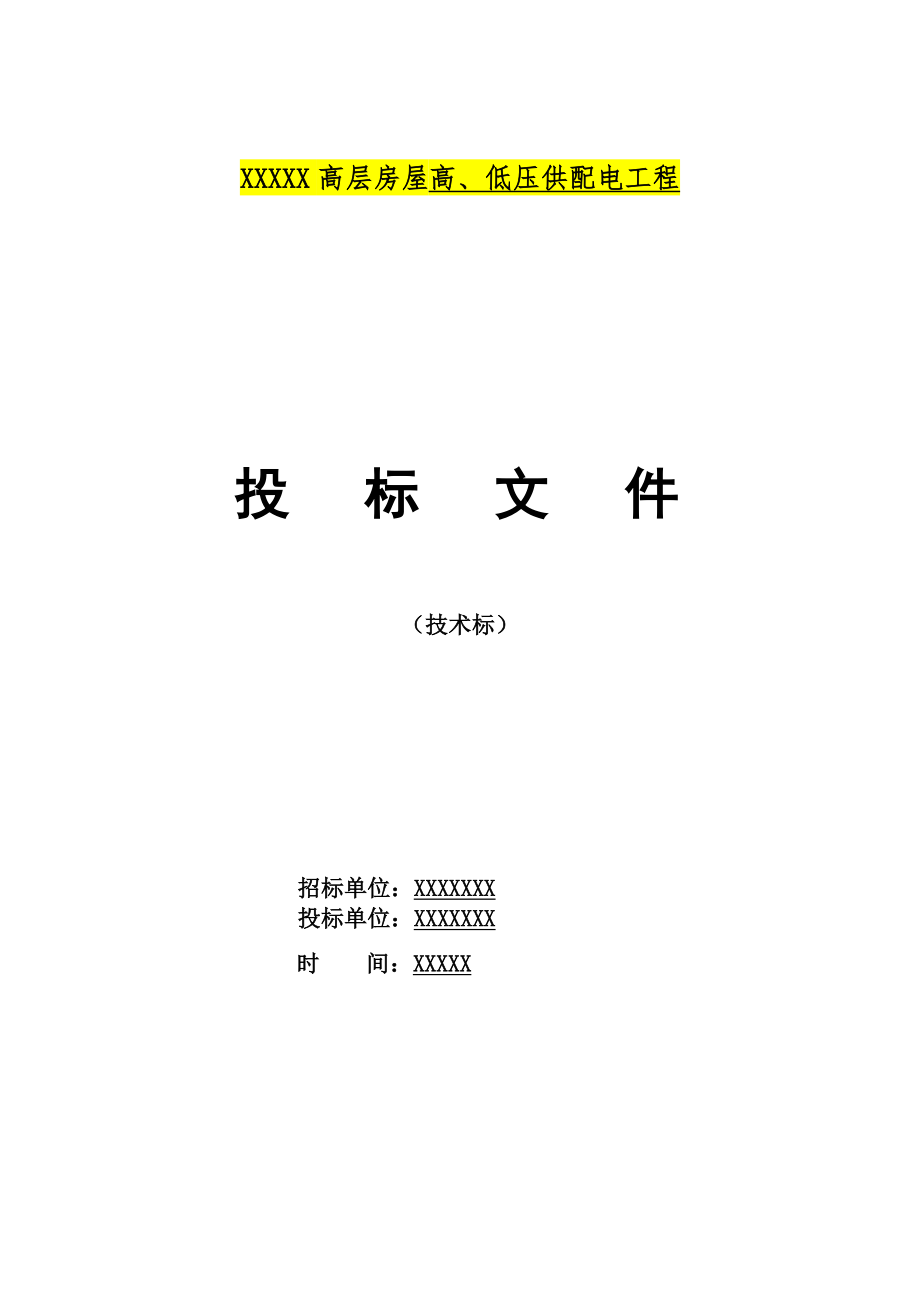 XXXXX 高层房屋高、低压供配电工程

投　标　文　件

（技术标）

招标单位：XXXXXXX
投标单位：XXXXXXX
时　　间：XXXXX